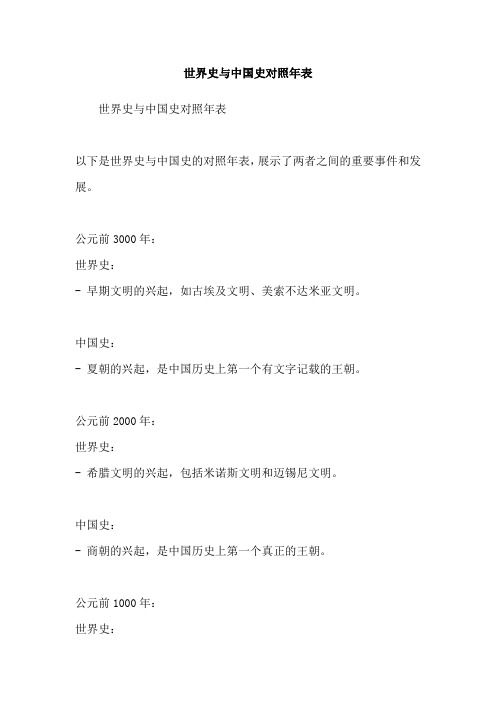 世界史与中国史对照年表

世界史与中国史对照年表

以下是世界史与中国史的对照年表，展示了两者之间的重要事件和发展。

公元前 3000 年：
世界史：
- 早期文明的兴起，如古埃及文明、美索不达米亚文明。

中国史：
- 夏朝的兴起，是中国历史上第一个有文字记载的王朝。

公元前 2000 年：
世界史：
- 希腊文明的兴起，包括米诺斯文明和迈锡尼文明。

中国史：
- 商朝的兴起，是中国历史上第一个真正的王朝。

公元前 1000 年：
世界史：